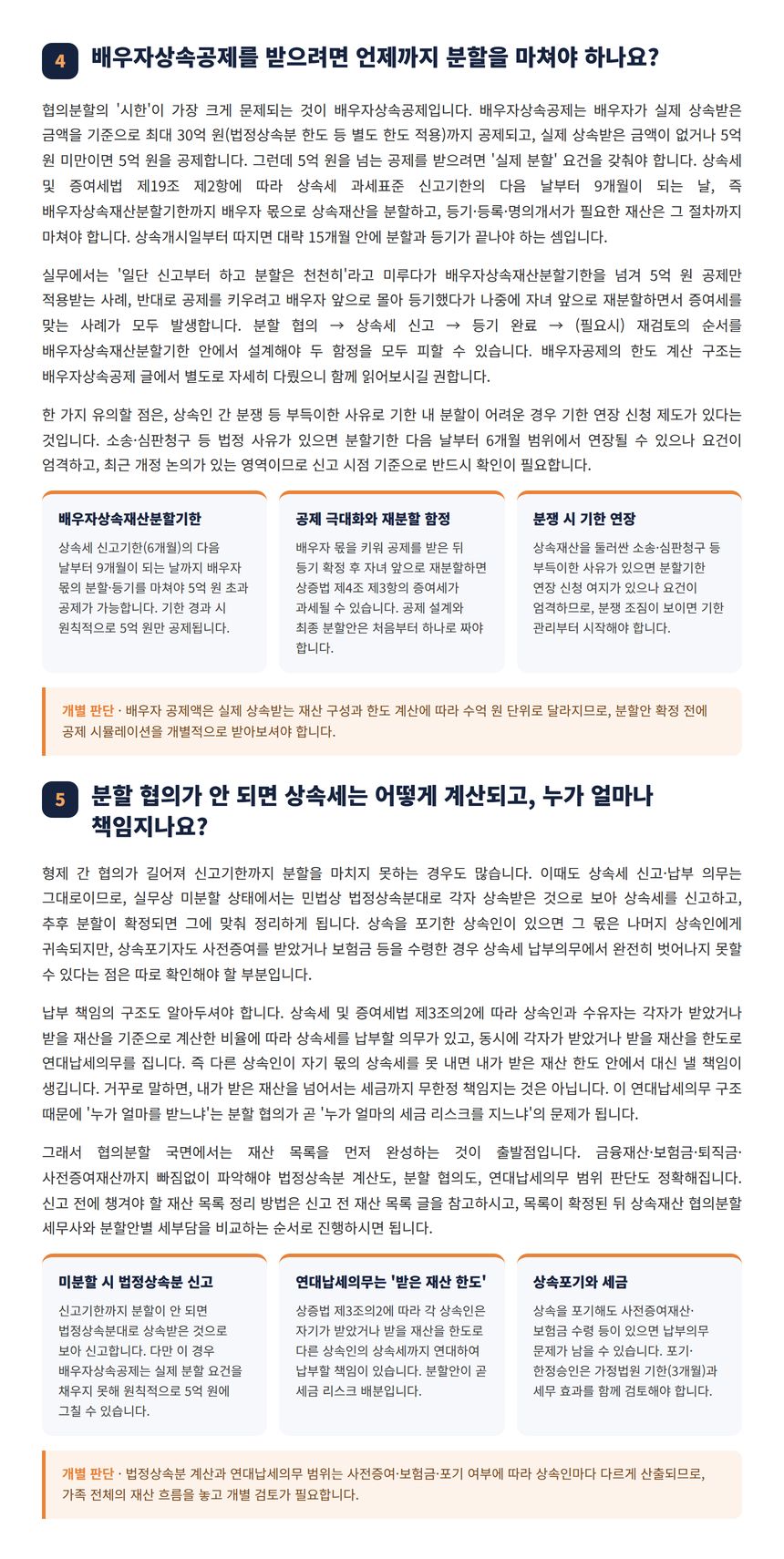 4 배우자상속공제를 받으려면 언제까지 분할을 마쳐야 하나요?

협의분할의 '시한'이 가장 크게 문제되는 것이 배우자상속공제입니다. 배우자상속공제는 배우자가 실제 상속받은 금액을 기준으로 최대 30억 원(법정상속분 한도 등 별도 한도 적용)까지 공제되고, 실제 상속받은 금액이 없거나 5억 원 미만이면 5억 원을 공제합니다. 그런데 5억 원을 넘는 공제를 받으려면 '실제 분할' 요건을 갖춰야 합니다. 상속세 및 증여세법 제19조 제2항에 따라 상속세 과세표준 신고기한의 다음 날부터 9개월이 되는 날, 즉 배우자상속재산분할기한까지 배우자 몫으로 상속재산을 분할하고, 등기·등록·명의개서가 필요한 재산은 그 절차까지 마쳐야 합니다. 상속개시일부터 따지면 대략 15개월 안에 분할과 등기가 끝나야 하는 셈입니다.

실무에서는 '일단 신고부터 하고 분할은 천천히'라고 미루다가 배우자상속재산분할기한을 넘겨 5억 원 공제만 적용받는 사례, 반대로 공제를 키우려고 배우자 앞으로 몰아 등기했다가 나중에 자녀 앞으로 재분할하면서 증여세를 맞는 사례가 모두 발생합니다. 분할 협의 → 상속세 신고 → 등기 완료 → (필요시) 재검토의 순서를 배우자상속재산분할기한 안에서 설계해야 두 함정을 모두 피할 수 있습니다. 배우자공제의 한도 계산 구조는 배우자상속공제 글에서 별도로 자세히 다뤘으니 함께 읽어보시길 권합니다.

한 가지 유의할 점은, 상속인 간 분쟁 등 부득이한 사유로 기한 내 분할이 어려운 경우 기한 연장 신청 제도가 있다는 것입니다. 소송·심판청구 등 법정 사유가 있으면 분할기한 다음 날부터 6개월 범위에서 연장될 수 있으나 요건이 엄격하고, 최근 개정 논의가 있는 영역이므로 신고 시점 기준으로 반드시 확인이 필요합니다.

배우자상속재산분할기한
상속세 신고기한(6개월)의 다음 날부터 9개월이 되는 날까지 배우자 몫의 분할·등기를 마쳐야 5억 원 초과 공제가 가능합니다. 기한 경과 시 원칙적으로 5억 원만 공제됩니다.

공제 극대화와 재분할 함정
배우자 몫을 키워 공제를 받은 뒤 등기 확정 후 자녀 앞으로 재분할하면 상증법 제4조 제3항의 증여세가 과세될 수 있습니다. 공제 설계와 최종 분할안은 처음부터 하나로 짜야 합니다.

분쟁 시 기한 연장
상속재산을 둘러싼 소송·심판청구 등 부득이한 사유가 있으면 분할기한 연장 신청 여지가 있으나 요건이 엄격하므로, 분쟁 조짐이 보이면 기한 관리부터 시작해야 합니다.

개별 판단 · 배우자 공제액은 실제 상속받는 재산 구성과 한도 계산에 따라 수억 원 단위로 달라지므로, 분할안 확정 전에 공제 시뮬레이션을 개별적으로 받아보셔야 합니다.

5 분할 협의가 안 되면 상속세는 어떻게 계산되고, 누가 얼마나 책임지나요?

형제 간 협의가 길어져 신고기한까지 분할을 마치지 못하는 경우도 많습니다. 이때도 상속세 신고·납부 의무는 그대로이므로, 실무상 미분할 상태에서는 민법상 법정상속분대로 각자 상속받은 것으로 보아 상속세를 신고하고, 추후 분할이 확정되면 그에 맞춰 정리하게 됩니다. 상속을 포기한 상속인이 있으면 그 몫은 나머지 상속인에게 귀속되지만, 상속포기자도 사전증여를 받았거나 보험금 등을 수령한 경우 상속세 납부의무에서 완전히 벗어나지 못할 수 있다는 점은 따로 확인해야 할 부분입니다.

납부 책임의 구조도 알아두셔야 합니다. 상속세 및 증여세법 제3조의2에 따라 상속인과 수유자는 각자가 받았거나 받을 재산을 기준으로 계산한 비율에 따라 상속세를 납부할 의무가 있고, 동시에 각자가 받았거나 받을 재산을 한도로 연대납세의무를 집니다. 즉 다른 상속인이 자기 몫의 상속세를 못 내면 내가 받은 재산 한도 안에서 대신 낼 책임이 생깁니다. 거꾸로 말하면, 내가 받은 재산을 넘어서는 세금까지 무한정 책임지는 것은 아닙니다. 이 연대납세의무 구조 때문에 '누가 얼마를 받느냐'는 분할 협의가 곧 '누가 얼마의 세금 리스크를 지느냐'의 문제가 됩니다.

그래서 협의분할 국면에서는 재산 목록을 먼저 완성하는 것이 출발점입니다. 금융재산·보험금·퇴직금·사전증여재산까지 빠짐없이 파악해야 법정상속분 계산도, 분할 협의도, 연대납세의무 범위 판단도 정확해집니다. 신고 전에 챙겨야 할 재산 목록 정리 방법은 신고 전 재산 목록 글을 참고하시고, 목록이 확정된 뒤 상속재산 협의분할 세무사와 분할안별 세부담을 비교하는 순서로 진행하시면 됩니다.

미분할 시 법정상속분 신고
신고기한까지 분할이 안 되면 법정상속분대로 상속받은 것으로 보아 신고합니다. 다만 이 경우 배우자상속공제는 실제 분할 요건을 채우지 못해 원칙적으로 5억 원에 그칠 수 있습니다.

연대납세의무는 '받은 재산 한도'
상증법 제3조의2에 따라 각 상속인은 자기가 받았거나 받을 재산을 한도로 다른 상속인의 상속세까지 연대하여 납부할 책임이 있습니다. 분할안이 곧 세금 리스크 배분입니다.

상속포기와 세금
상속을 포기해도 사전증여재산·보험금 수령 등이 있으면 납부의무 문제가 남을 수 있습니다. 포기·한정승인은 가정법원 기한(3개월)과 세무 효과를 함께 검토해야 합니다.

개별 판단 · 법정상속분 계산과 연대납세의무 범위는 사전증여·보험금·포기 여부에 따라 상속인마다 다르게 산출되므로, 가족 전체의 재산 흐름을 놓고 개별 검토가 필요합니다.